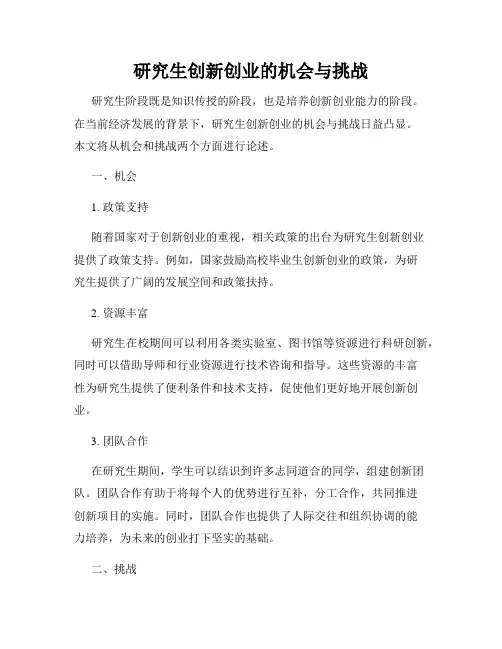 研究生创新创业的机会与挑战

研究生阶段既是知识传授的阶段，也是培养创新创业能力的阶段。在当前经济发展的背景下，研究生创新创业的机会与挑战日益凸显。本文将从机会和挑战两个方面进行论述。

一、机会

1. 政策支持

随着国家对于创新创业的重视，相关政策的出台为研究生创新创业提供了政策支持。例如，国家鼓励高校毕业生创新创业的政策，为研究生提供了广阔的发展空间和政策扶持。

2. 资源丰富

研究生在校期间可以利用各类实验室、图书馆等资源进行科研创新，同时可以借助导师和行业资源进行技术咨询和指导。这些资源的丰富性为研究生提供了便利条件和技术支持，促使他们更好地开展创新创业。

3. 团队合作

在研究生期间，学生可以结识到许多志同道合的同学，组建创新团队。团队合作有助于将每个人的优势进行互补，分工合作，共同推进创新项目的实施。同时，团队合作也提供了人际交往和组织协调的能力培养，为未来的创业打下坚实的基础。

二、挑战